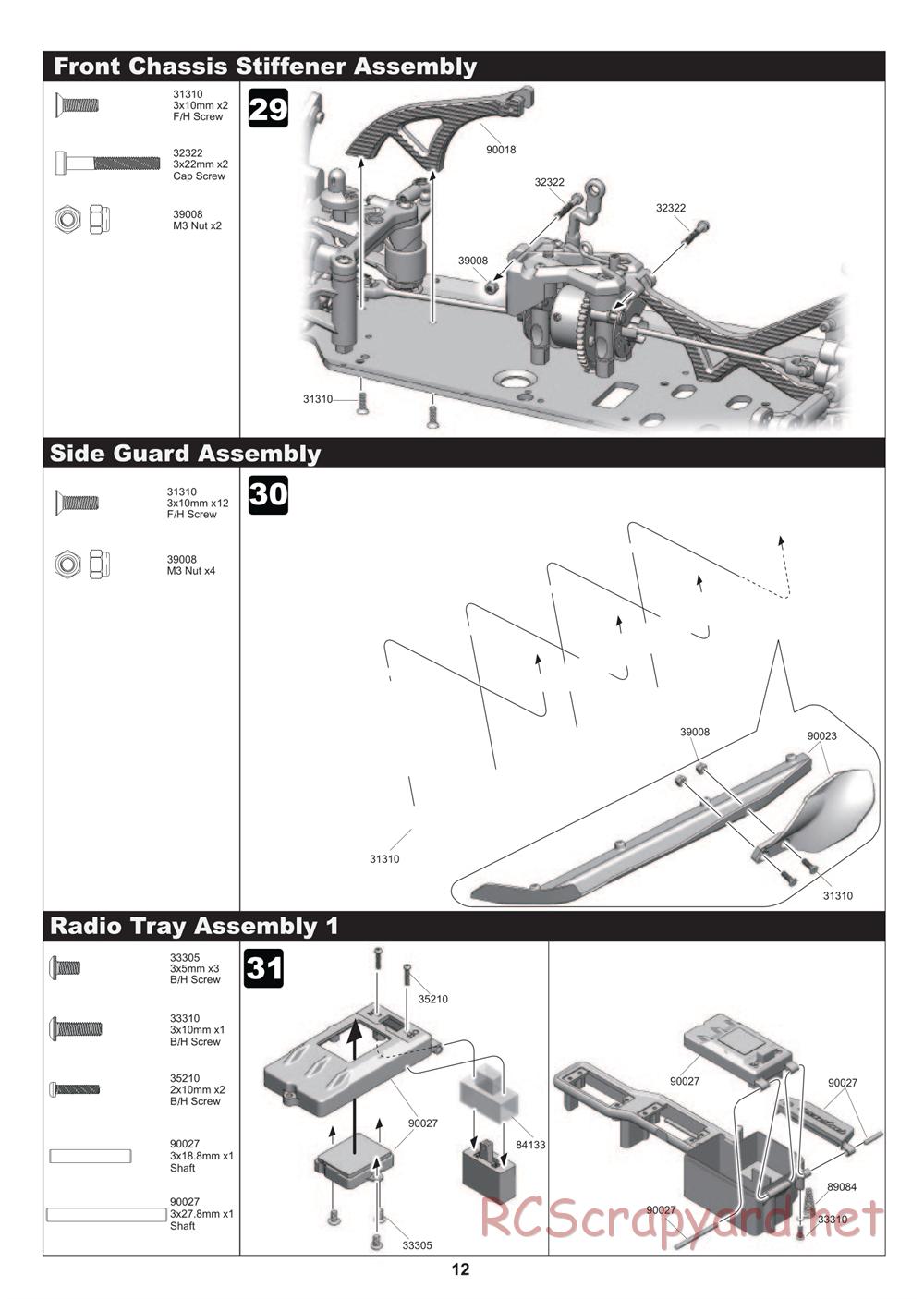 Front Chassis Stiffener Assembly

31310
3x10mm x2
F/H Screw

32322
3x22mm x2
Cap Screw

39008
M3 Nut x2

29

90018
32322
32322
39008
31310

Side Guard Assembly

31310
3x10mm x12
F/H Screw

39008
M3 Nut x4

30

39008
90023
31310
31310

Radio Tray Assembly 1

33305
3x5mm x3
B/H Screw

33310
3x10mm x1
B/H Screw

35210
2x10mm x2
B/H Screw

90027
3x18.8mm x1
Shaft

90027
3x27.8mm x1
Shaft

31

35210
90027
84133
33305

90027
90027
89084
90027
33310

RCScrapyard.net

12